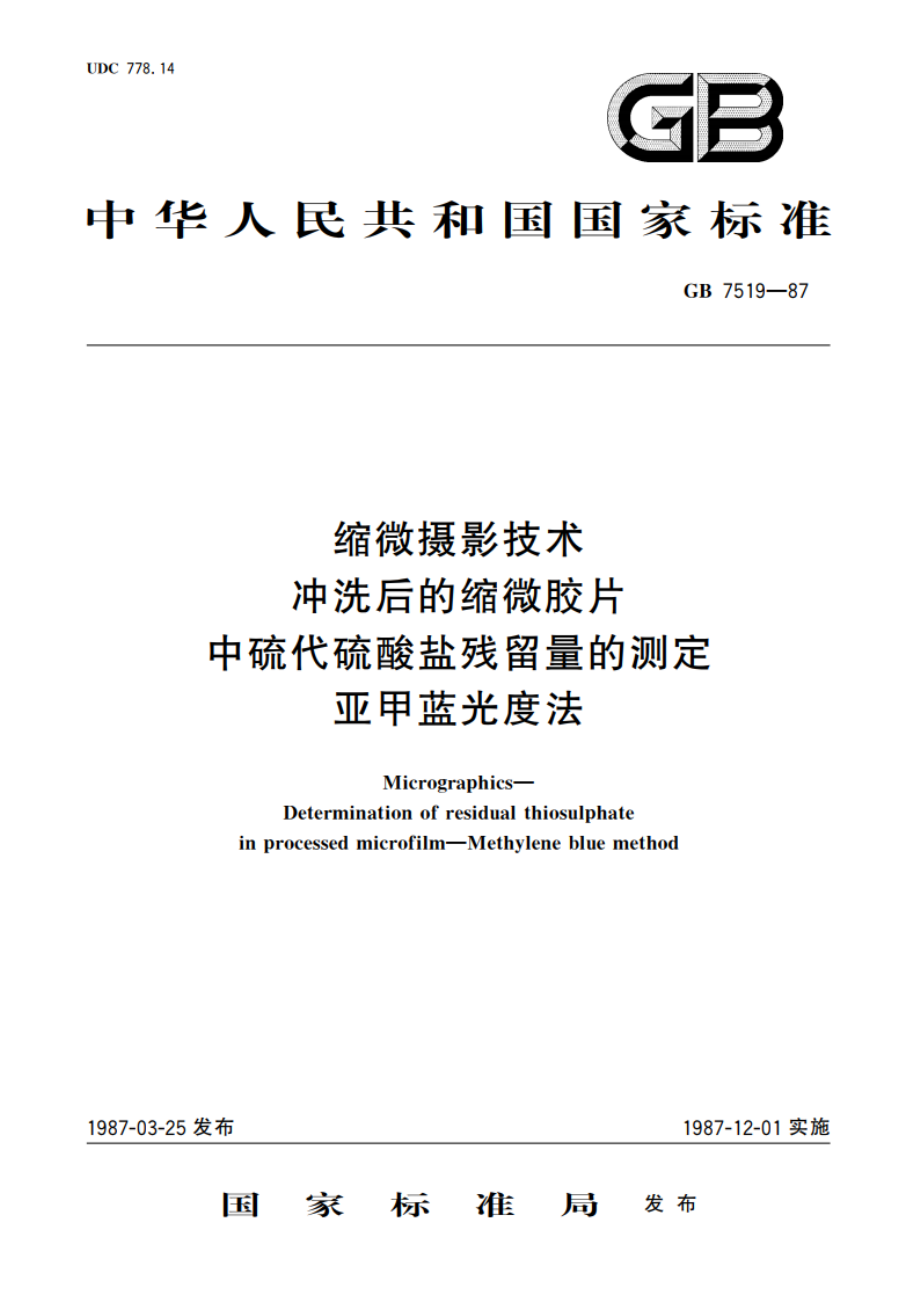 UDC 778.14

GB

中华人民共和国国家标准

GB 7519—87

缩微摄影技术
冲洗后的缩微胶片
中硫代硫酸盐残留量的测定
亚甲蓝光度法

Micrographics—
Determination of residual thiosulphate
in processed microfilm—Methylene blue method

1987-03-25 发布

1987-12-01 实施

国家标准局 发布